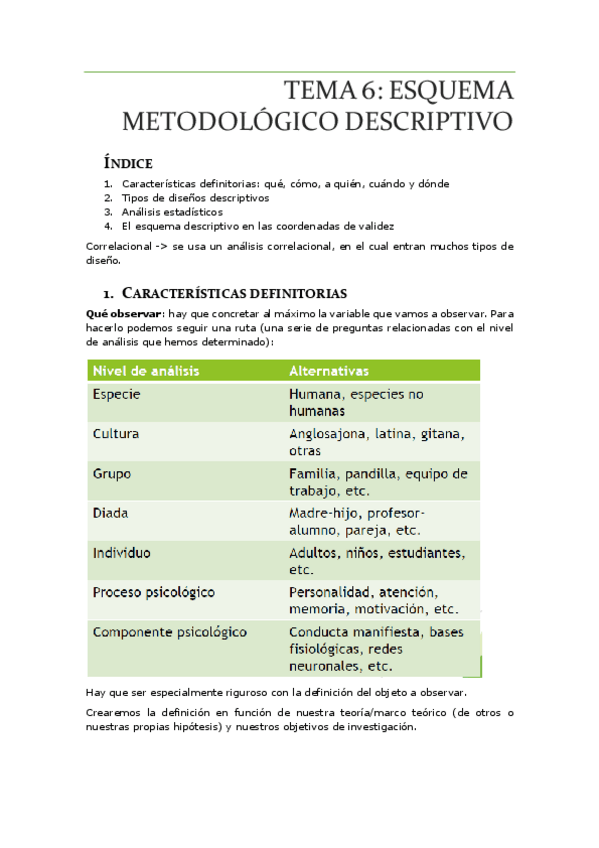 TEMA 6: ESQUEMA METODOLÓGICO DESCRIPTIVO

ÍNDICE

1. Características definitorias: qué, cómo, a quién, cuándo y dónde
2. Tipos de diseños descriptivos
3. Análisis estadísticos
4. El esquema descriptivo en las coordenadas de validez

Correlacional -> se usa un análisis correlacional, en el cual entran muchos tipos de diseño.

1. CARACTERÍSTICAS DEFINITORIAS

Qué observar: hay que concretar al máximo la variable que vamos a observar. Para hacerlo podemos seguir una ruta (una serie de preguntas relacionadas con el nivel de análisis que hemos determinado):

| Nivel de análisis | Alternativas |
|---|---|
| Especie | Humana, especies no humanas |
| Cultura | Anglosajona, latina, gitana, otras |
| Grupo | Familia, pandilla, equipo de trabajo, etc. |
| Diada | Madre-hijo, profesor-alumno, pareja, etc. |
| Individuo | Adultos, niños, estudiantes, etc. |
| Proceso psicológico | Personalidad, atención, memoria, motivación, etc. |
| Componente psicológico | Conducta manifiesta, bases fisiológicas, redes neuronales, etc. |

Hay que ser especialmente riguroso con la definición del objeto a observar.

Crearemos la definición en función de nuestra teoría/marco teórico (de otros o nuestras propias hipótesis) y nuestros objetivos de investigación.